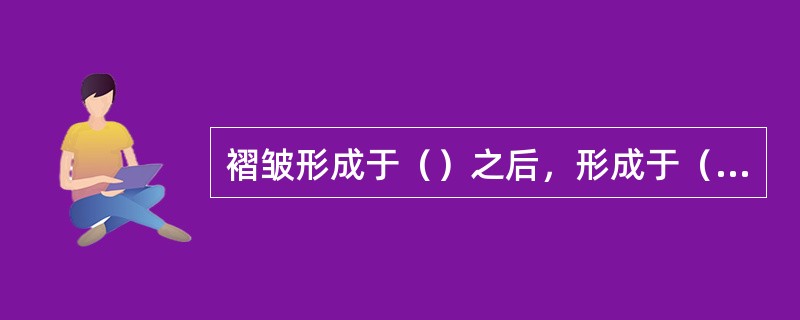 褶皱形成于（）之后，形成于（...